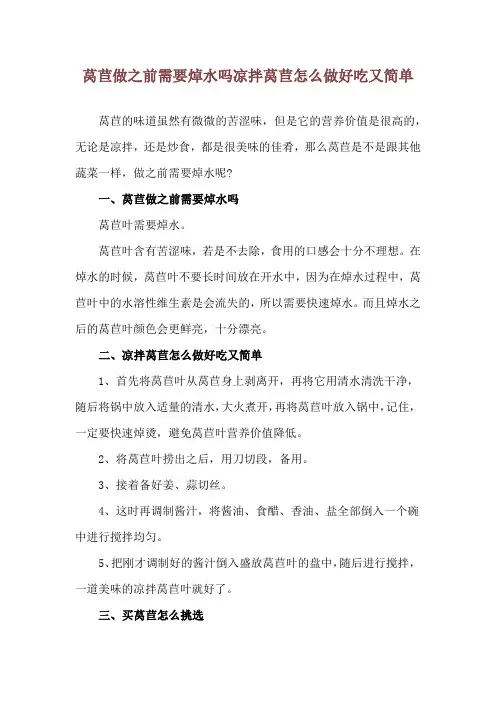 莴苣做之前需要焯水吗凉拌莴苣怎么做好吃又简单

莴苣的味道虽然有微微的苦涩味，但是它的营养价值是很高的，无论是凉拌，还是炒食，都是很美味的佳肴，那么莴苣是不是跟其他蔬菜一样，做之前需要焯水呢？

一、莴苣做之前需要焯水吗

莴苣叶需要焯水。

莴苣叶含有苦涩味，若是不去除，食用的口感会十分不理想。在焯水的时候，莴苣叶不要长时间放在开水中，因为在焯水过程中，莴苣叶中的水溶性维生素是会流失的，所以需要快速焯水。而且焯水之后的莴苣叶颜色会更鲜亮，十分漂亮。

二、凉拌莴苣怎么做好吃又简单

1、首先将莴苣叶从莴苣身上剥离开，再将它用清水清洗干净，随后将锅中放入适量的清水，大火煮开，再将莴苣叶放入锅中，记住，一定要快速焯烫，避免莴苣叶营养价值降低。

2、将莴苣叶捞出之后，用刀切段，备用。

3、接着备好姜、蒜切丝。

4、这时再调制酱汁，将酱油、食醋、香油、盐全部倒入一个碗中进行搅拌均匀。

5、把刚才调制好的酱汁倒入盛放莴苣叶的盘中，随后进行搅拌，一道美味的凉拌莴苣叶就好了。

三、买莴苣怎么挑选